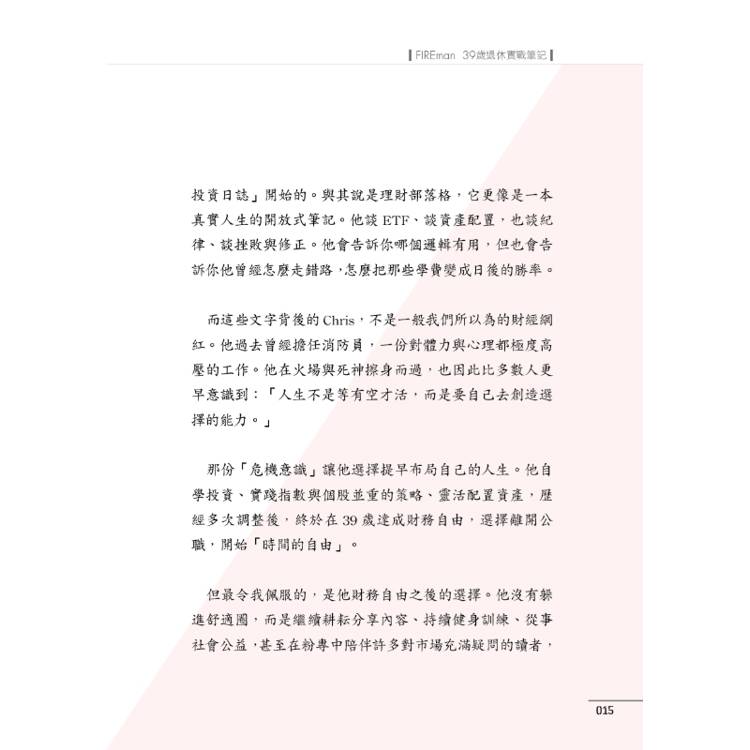 FIREman 39歲退休實戰筆記

投資日誌」開始的。與其說是理財部落格，它更像是一本真實人生的開放式筆記。他談 ETF、談資產配置，也談紀律、談挫敗與修正。他會告訴你哪個邏輯有用，但也會告訴你他曾經怎麼走錯路，怎麼把那些學費變成日後的勝率。

而這些文字背後的 Chris，不是一般我們所以為的財經網紅。他過去曾經擔任消防員，一份對體力與心理都極度高壓的工作。他在火場與死神擦身而過，也因此比多數人更早意識到：「人生不是等有空才活，而是要自己去創造選擇的能力。」

那份「危機意識」讓他選擇提早布局自己的人生。他自學投資、實踐指數與個股並重的策略、靈活配置資產，歷經多次調整後，終於在 39 歲達成財務自由，選擇離開公職，開始「時間的自由」。

但最令我佩服的，是他財務自由之後的選擇。他沒有躲進舒適圈，而是繼續耕耘分享內容、持續健身訓練、從事社會公益，甚至在粉專中陪伴許多對市場充滿疑問的讀者，

015